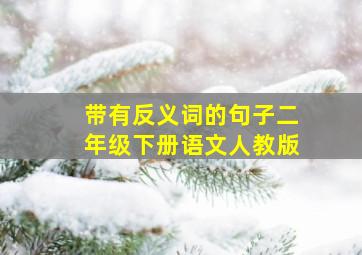 带有反义词的句子二年级下册语文人教版